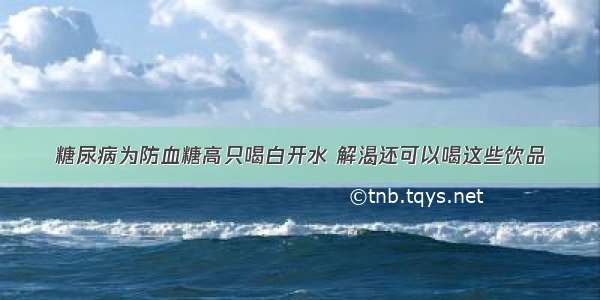 糖尿病为防血糖高只喝白开水 解渴还可以喝这些饮品

©tnb.tqys.net